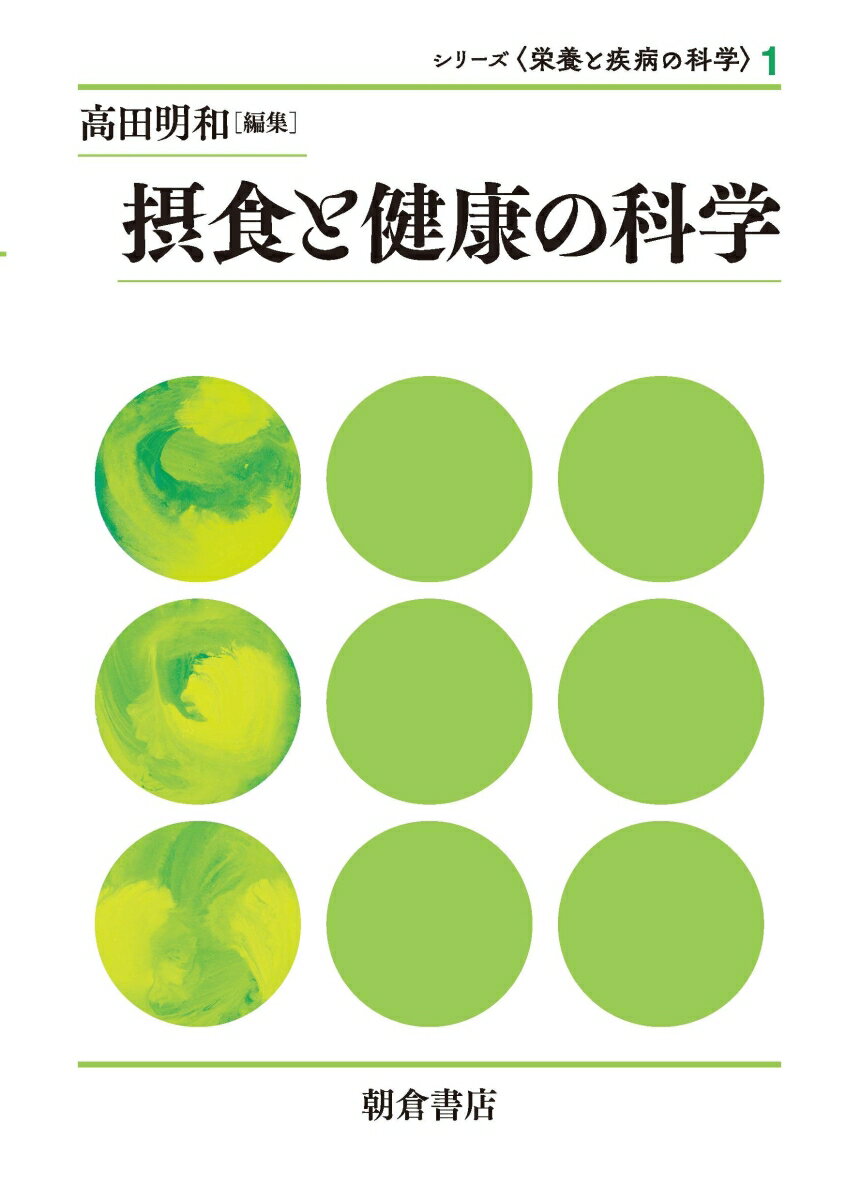 シリーズ〈栄養と疾病の科学〉1

高田明和［編集］

摂食と健康の科学

朝倉書店